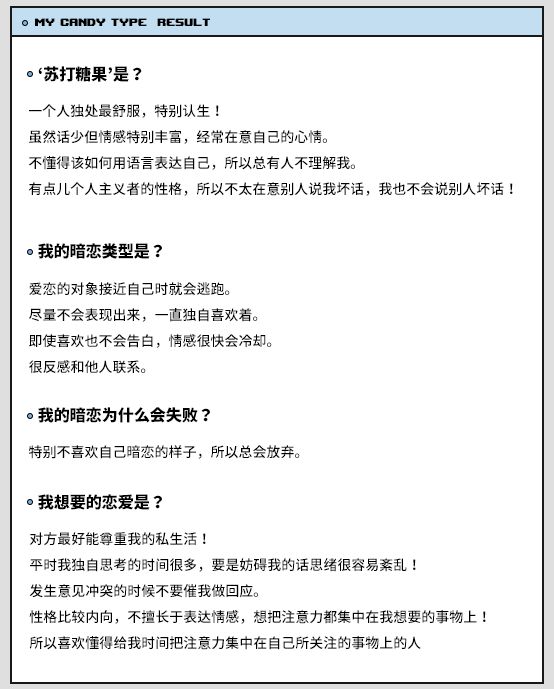 MY CANDY TYPE RESULT

‘苏打糖果’是？

一个人独处最舒服，特别认生！
虽然话少但情感特别丰富，经常在意自己的心情。
不懂得该如何用语言表达自己，所以总有人不理解我。
有点儿个人主义者的性格，所以不太在意别人说我坏话，我也不会说别人坏话！

我的暗恋类型是？

爱恋的对象接近自己时就会逃跑。
尽量不会表现出来，一直独自喜欢着。
即使喜欢也不会告白，情感很快会冷却。
很反感和他人联系。

我的暗恋为什么会失败？

特别不喜欢自己暗恋的样子，所以总会放弃。

我想要的恋爱是？

对方最好能尊重我的私生活！
平时我独自思考的时间很多，要是妨碍我的话思绪很容易紊乱！
发生意见冲突的时候不要催我做回应。
性格比较内向，不擅长于表达情感，想把注意力都集中在我想要的事物上！
所以喜欢懂得给我时间把注意力集中在自己所关注的事物上的人